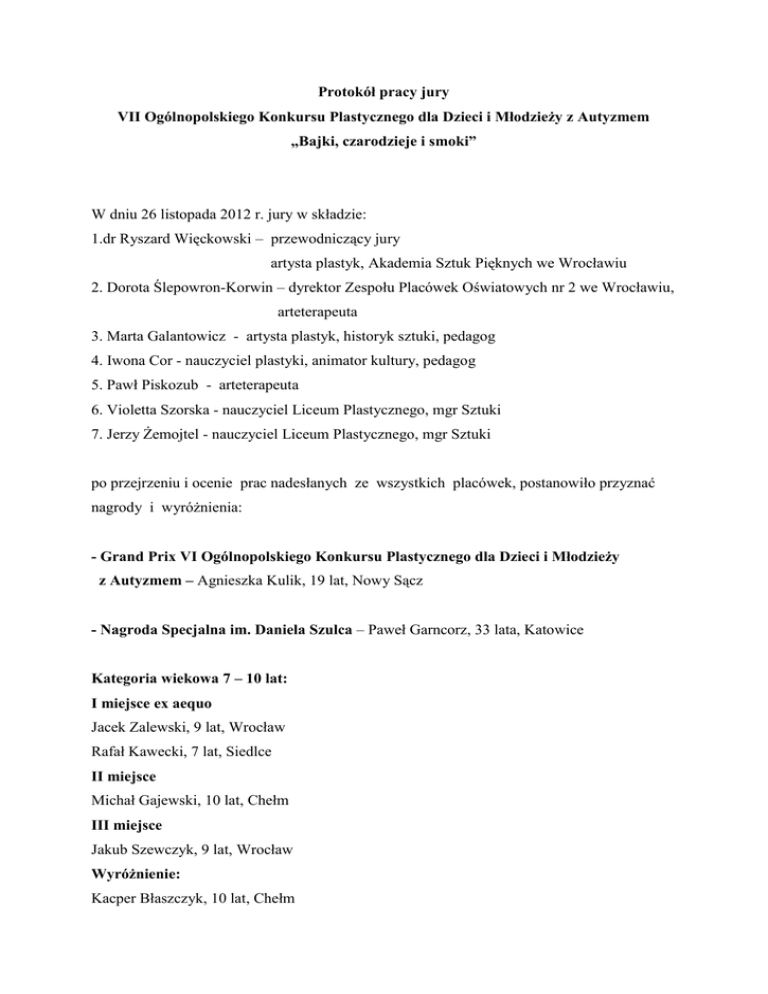 Protokół pracy jury
VII Ogólnopolskiego Konkursu Plastycznego dla Dzieci i Młodzieży z Autyzmem
„Bajki, czarodzieje i smoki”

W dniu 26 listopada 2012 r. jury w składzie:
1.dr Ryszard Więckowski – przewodniczący jury
artysta plastyk, Akademia Sztuk Pięknych we Wrocławiu
2. Dorota Ślepowron-Korwin – dyrektor Zespołu Placówek Oświatowych nr 2 we Wrocławiu, arteterapeuta
3. Marta Galantowicz - artysta plastyk, historyk sztuki, pedagog
4. Iwona Cor - nauczyciel plastyki, animator kultury, pedagog
5. Pawł Piskozub - arteterapeuta
6. Violetta Szorska - nauczyciel Liceum Plastycznego, mgr Sztuki
7. Jerzy Żemojtel - nauczyciel Liceum Plastycznego, mgr Sztuki

po przejrzeniu i ocenie prac nadesłanych ze wszystkich placówek, postanowiło przyznać nagrody i wyróżnienia:

- Grand Prix VI Ogólnopolskiego Konkursu Plastycznego dla Dzieci i Młodzieży z Autyzmem – Agnieszka Kulik, 19 lat, Nowy Sącz

- Nagroda Specjalna im. Daniela Szulca – Paweł Garncorz, 33 lata, Katowice

Kategoria wiekowa 7 – 10 lat:
I miejsce ex aequo
Jacek Zalewski, 9 lat, Wrocław
Rafał Kawecki, 7 lat, Siedlce
II miejsce
Michał Gajewski, 10 lat, Chełm
III miejsce
Jakub Szewczyk, 9 lat, Wrocław
Wyróżnienie:
Kacper Błaszczyk, 10 lat, Chełm